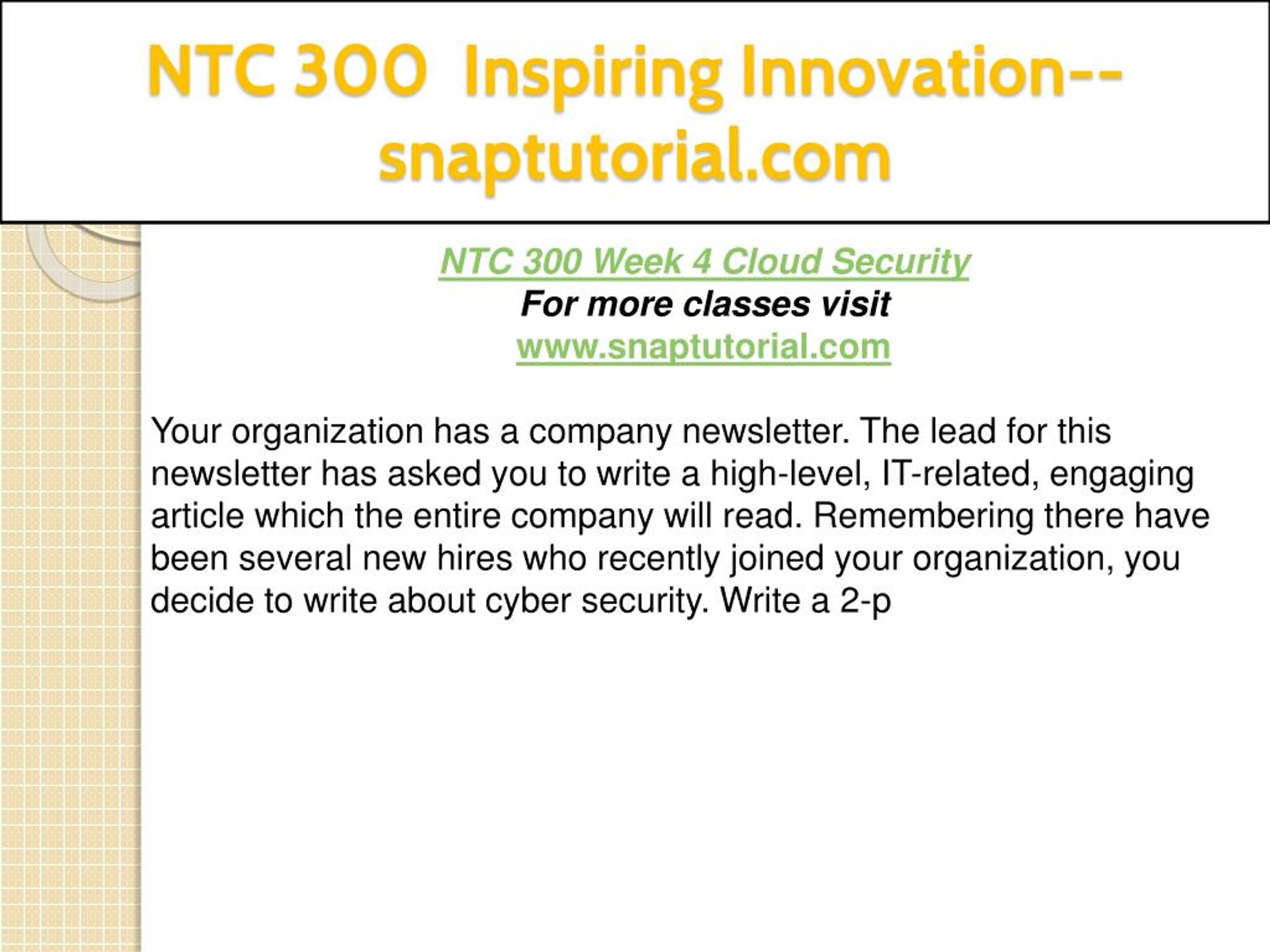 NTC 300 Inspiring Innovation--snaptutorial.com

NTC 300 Week 4 Cloud Security
For more classes visit
www.snaptutorial.com

Your organization has a company newsletter. The lead for this newsletter has asked you to write a high-level, IT-related, engaging article which the entire company will read. Remembering there have been several new hires who recently joined your organization, you decide to write about cyber security. Write a 2-p